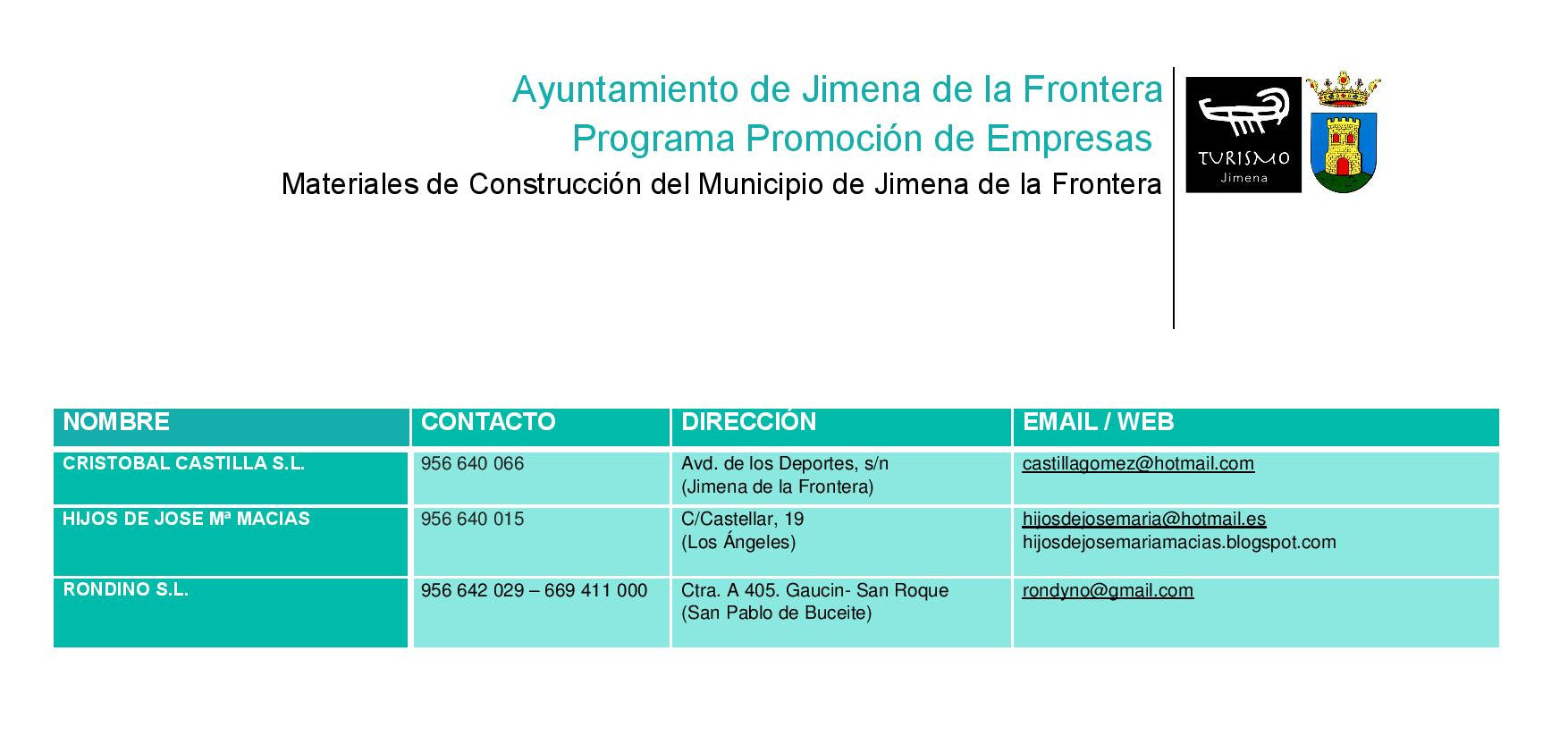 Ayuntamiento de Jimena de la Frontera
Programa Promoción de Empresas
Materiales de Construcción del Municipio de Jimena de la Frontera

TURISMO
Jimena

| NOMBRE | CONTACTO | DIRECCIÓN | EMAIL / WEB |
|---|---|---|---|
| CRISTOBAL CASTILLA S.L. | 956 640 066 | Avd. de los Deportes, s/n (Jimena de la Frontera) | castillagomez@hotmail.com |
| HIJOS DE JOSE Mª MACIAS | 956 640 015 | C/Castellar, 19 (Los Ángeles) | hijosdejosemaria@hotmail.es hijosdejosemariamacias.blogspot.com |
| RONDINO S.L. | 956 642 029 – 669 411 000 | Ctra. A 405. Gaucin- San Roque (San Pablo de Buceite) | rondyno@gmail.com |